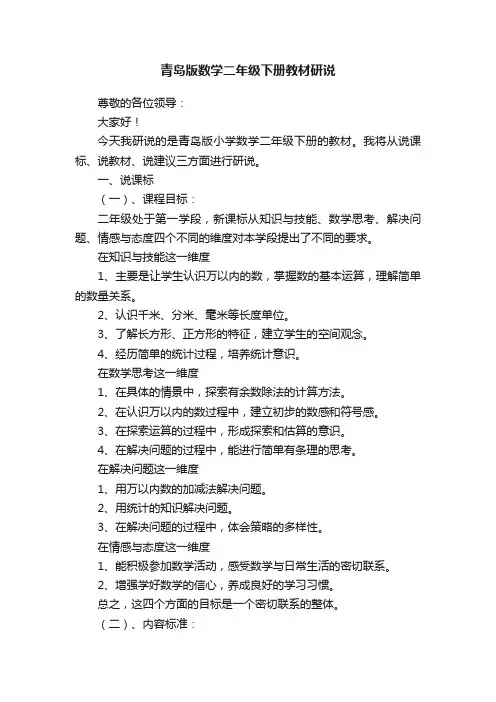 青岛版数学二年级下册教材研说

尊敬的各位领导：

大家好！

今天我研说的是青岛版小学数学二年级下册的教材。我将从说课标、说教材、说建议三方面进行研说。

一、说课标

（一）、课程目标：

二年级处于第一学段，新课标从知识与技能、数学思考、解决问题、情感与态度四个不同的维度对本学段提出了不同的要求。

在知识与技能这一维度

1、主要是让学生认识万以内的数，掌握数的基本运算，理解简单的数量关系。

2、认识千米、分米、毫米等长度单位。

3、了解长方形、正方形的特征，建立学生的空间观念。

4、经历简单的统计过程，培养统计意识。

在数学思考这一维度

1、在具体的情景中，探索有余数除法的计算方法。

2、在认识万以内的数过程中，建立初步的数感和符号感。

3、在探索运算的过程中，形成探索和估算的意识。

4、在解决问题的过程中，能进行简单有条理的思考。

在解决问题这一维度

1、用万以内数的加减法解决问题。

2、用统计的知识解决问题。

3、在解决问题的过程中，体会策略的多样性。

在情感与态度这一维度

1、能积极参加数学活动，感受数学与日常生活的密切联系。

2、增强学好数学的信心，养成良好的学习习惯。

总之，这四个方面的目标是一个密切联系的整体。

（二）、内容标准：